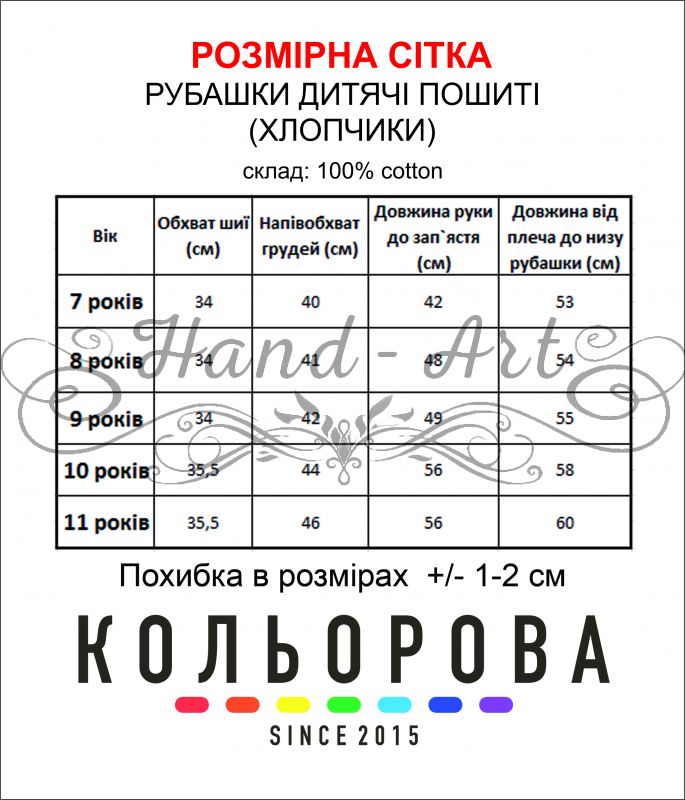 РОЗМІРНА СІТКА
РУБАШКИ ДИТЯЧІ ПОШИТІ
(ХЛОПЧИКИ)

склад: 100% cotton

| Вік | Обхват шиї (см) | Напівобхват грудей (см) | Довжина руки до зап`ястя (см) | Довжина від плеча до низу рубашки (см) |
|---|---|---|---|---|
| 7 років | 34 | 40 | 42 | 53 |
| 8 років | 34 | 41 | 48 | 54 |
| 9 років | 34 | 42 | 49 | 55 |
| 10 років | 35,5 | 44 | 56 | 58 |
| 11 років | 35,5 | 46 | 56 | 60 |

Hand - Art

Похибка в розмірах +/- 1-2 см

КОЛЬОРОВА

SINCE 2015